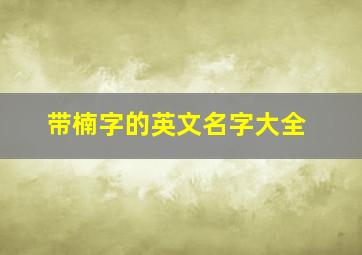 带楠字的英文名字大全